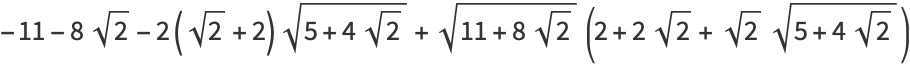 $-11-8\sqrt{2}-2\left(\sqrt{2}+2\right)\sqrt{5+4\sqrt{2}}+\sqrt{11+8\sqrt{2}}\left(2+2\sqrt{2}+\sqrt{2}\sqrt{5+4\sqrt{2}}\right)$